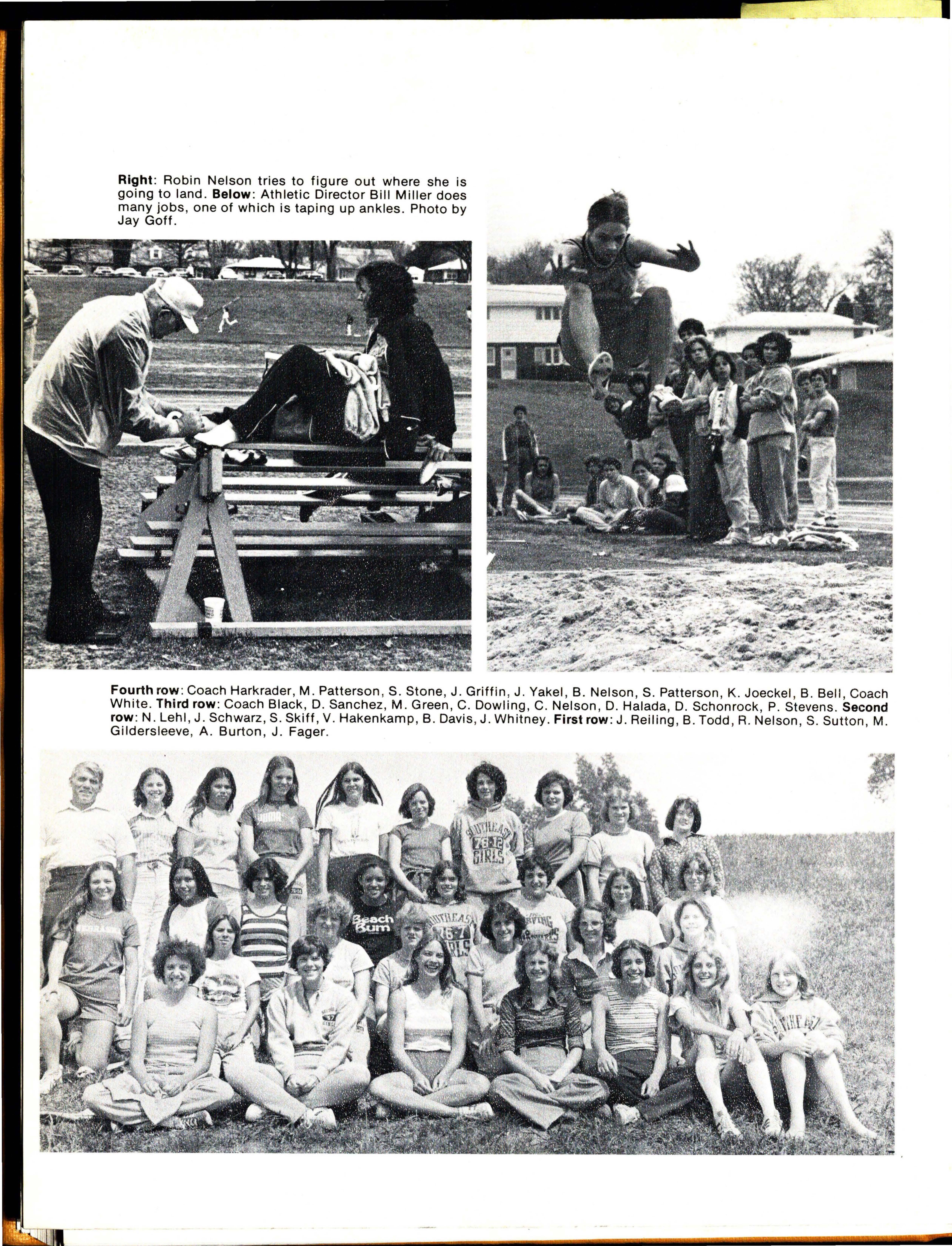 Right: Robin Nelson tries to figure out where she is going to land. Below: Athletic Director Bill Miller does many jobs, one of which is taping up ankles. Photo by Jay Goff.

Fourth row: Coach Harkrader, M. Patterson, S. Stone, J. Griffin, J. Yakel, B. Nelson, S. Patterson, K. Joeckel, B. Bell, Coach White. Third row: Coach Black, D. Sanchez, M. Green, C. Dowling, C. Nelson, D. Halada, D. Schonrock, P. Stevens. Second row: N. Lehl, J. Schwarz, S. Skiff, V. Hakenkamp, B. Davis, J. Whitney. First row: J. Reiling, B. Todd, R. Nelson, S. Sutton, M. Gildersleeve, A. Burton, J. Fager.